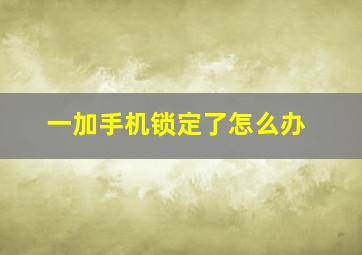 一加手机锁定了怎么办